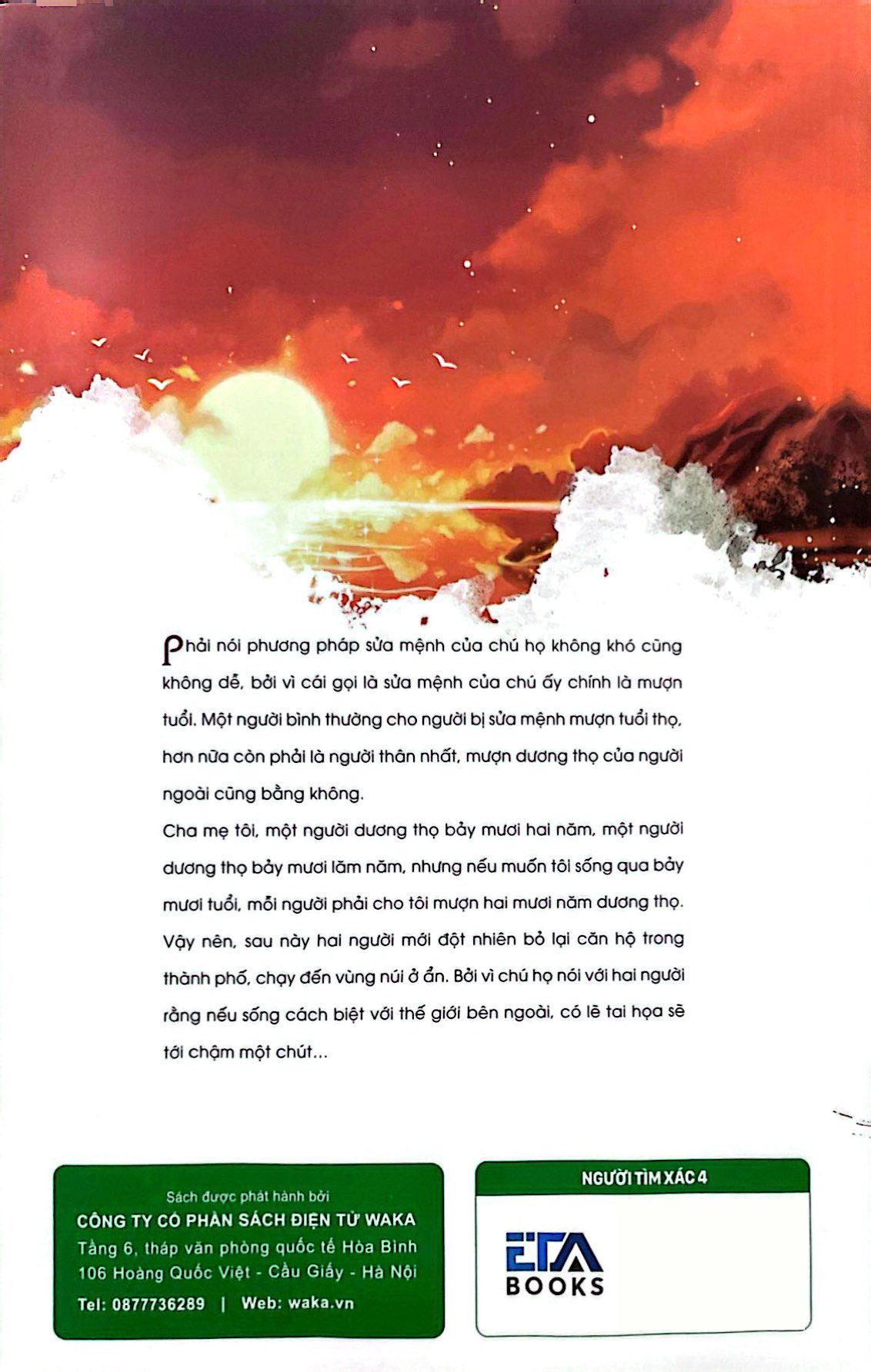 Phải nói phương pháp sửa mệnh của chú họ không khó cũng không dễ, bởi vì cái gọi là sửa mệnh của chú ấy chính là mượn tuổi. Một người bình thường cho người bị sửa mệnh mượn tuổi thọ, hơn nữa còn phải là người thân nhất, mượn dương thọ của người ngoài cũng bằng không.

Cha mẹ tôi, một người dương thọ bảy mươi hai năm, một người dương thọ bảy mươi lăm năm, nhưng nếu muốn tôi sống qua bảy mươi tuổi, mỗi người phải cho tôi mượn hai mươi năm dương thọ. Vậy nên, sau này hai người mới đột nhiên bỏ lại căn hộ trong thành phố, chạy đến vùng núi ở ẩn. Bởi vì chú họ nói với hai người rằng nếu sống cách biệt với thế giới bên ngoài, có lẽ tai họa sẽ tới chậm một chút...

Sách được phát hành bởi
CÔNG TY CỔ PHẦN SÁCH ĐIỆN TỬ WAKA
Tầng 6, tháp văn phòng quốc tế Hòa Bình
106 Hoàng Quốc Việt - Cầu Giấy - Hà Nội
Tel: 0877736289 | Web: waka.vn

NGƯỜI TÌM XÁC 4

ETA
BOOKS